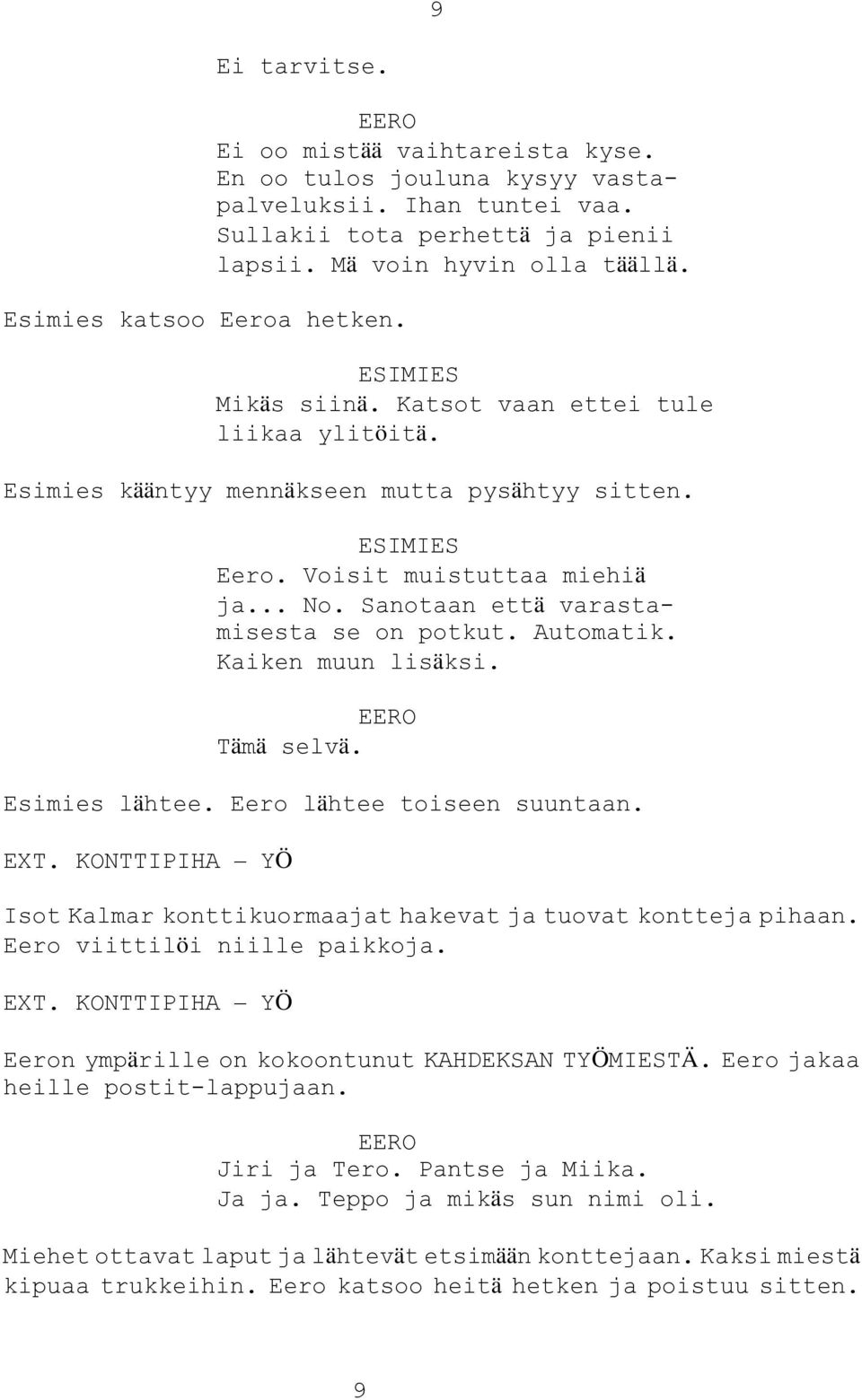 9

Ei tarvitse.

EERO
Ei oo mistää vaihtareista kyse. En oo tulos jouluna kysyy vastapalveluksii. Ihan tuntei vaa. Sullakii tota perhettä ja pienii lapsii. Mä voin hyvin olla täällä.

Esimies katsoo Eeroa hetken.

ESIMIES
Mikäs siinä. Katsot vaan ettei tule liikaa ylitöitä.

Esimies kääntyy mennäkseen mutta pysähtyy sitten.

ESIMIES
Eero. Voisit muistuttaa miehiä ja... No. Sanotaan että varastamisesta se on potkut. Automatik. Kaiken muun lisäksi.

EERO
Tämä selvä.

Esimies lähtee. Eero lähtee toiseen suuntaan.

EXT. KONTTIPIHA - YÖ

Isot Kalmar konttikuormaajat hakevat ja tuovat kontteja pihaan. Eero viittilöi niille paikkoja.

EXT. KONTTIPIHA - YÖ

Eeron ympärille on kokoontunut KAHDEKSAN TYÖMIESTÄ. Eero jakaa heille postit-lappujaan.

EERO
Jiri ja Tero. Pantse ja Miika. Ja ja. Teppo ja mikäs sun nimi oli.

Miehet ottavat laput ja lähtevät etsimään konttejaan. Kaksi miestä kipuaa trukkeihin. Eero katsoo heitä hetken ja poistuu sitten.

9